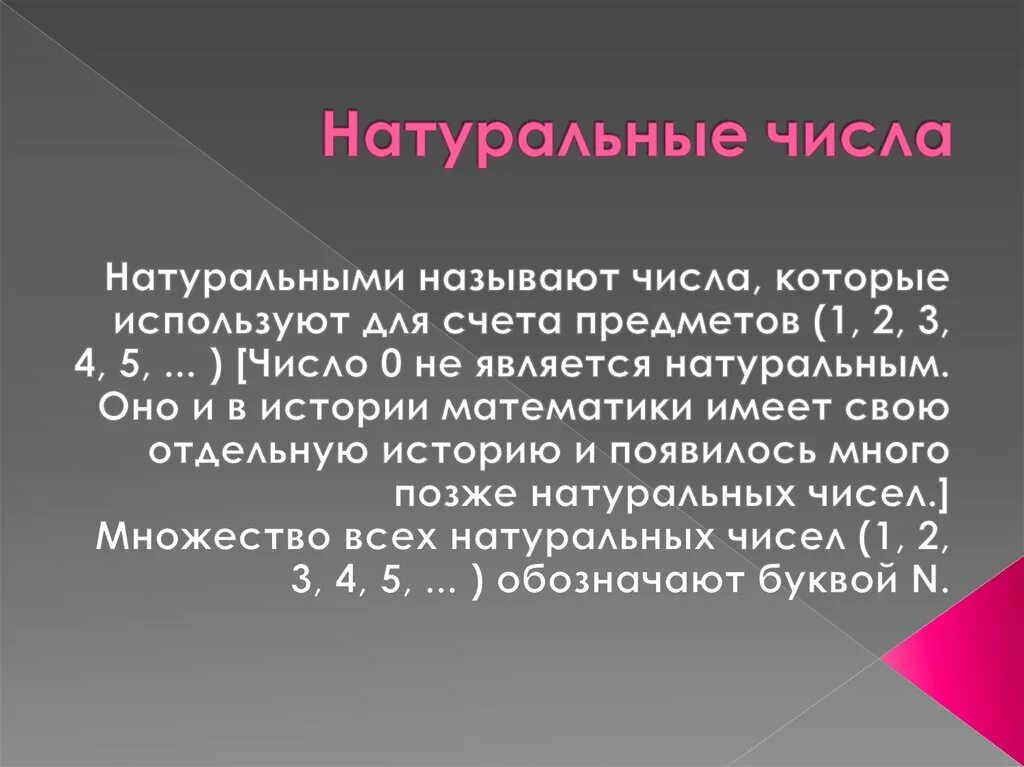 Натуральные числа

Натуральными называют числа, которые используют для счета предметов (1, 2, 3, 4, 5, ... ) [Число 0 не является натуральным. Оно и в истории математики имеет свою отдельную историю и появилось много позже натуральных чисел.] Множество всех натуральных чисел (1, 2, 3, 4, 5, ... ) обозначают буквой N.